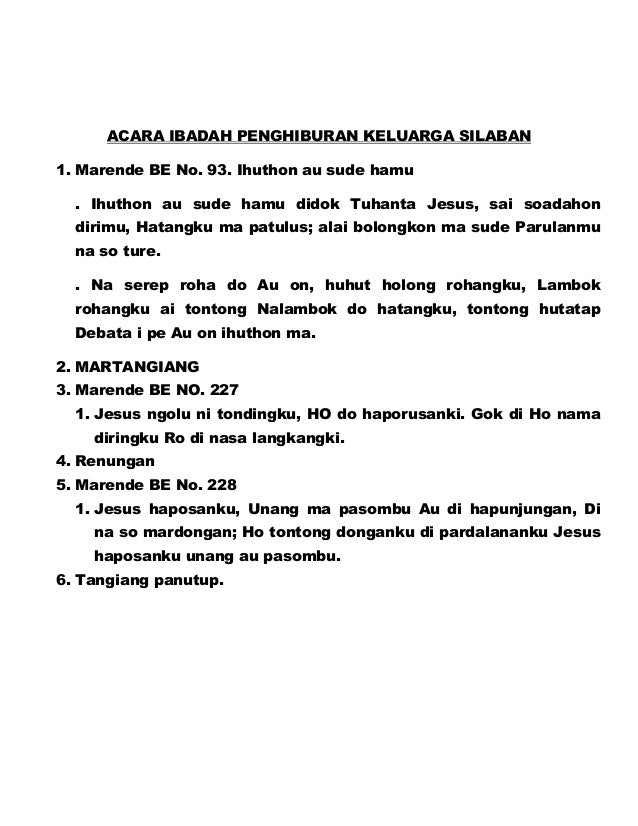 ACARA IBADAH PENGHIBURAN KELUARGA SILABAN

1. Marende BE No. 93. Ihuthon au sude hamu

. Ihuthon au sude hamu didok Tuhanta Jesus, sai soadahon dirimu, Hatangku ma patulus; alai bolongkon ma sude Parulanmu na so ture.

. Na serep roha do Au on, huhut holong rohangku, Lambok rohangku ai tontong Nalambok do hatangku, tontong hutatap Debata i pe Au on ihuthon ma.

2. MARTANGIANG
3. Marende BE NO. 227
1. Jesus ngolu ni tondingku, HO do haporusanki. Gok di Ho nama diringku Ro di nasa langkangki.
4. Renungan
5. Marende BE No. 228
1. Jesus haposanku, Unang ma pasombu Au di hapunjungan, Di na so mardongan; Ho tontong donganku di pardalananku Jesus haposanku unang au pasombu.
6. Tangiang panutup.